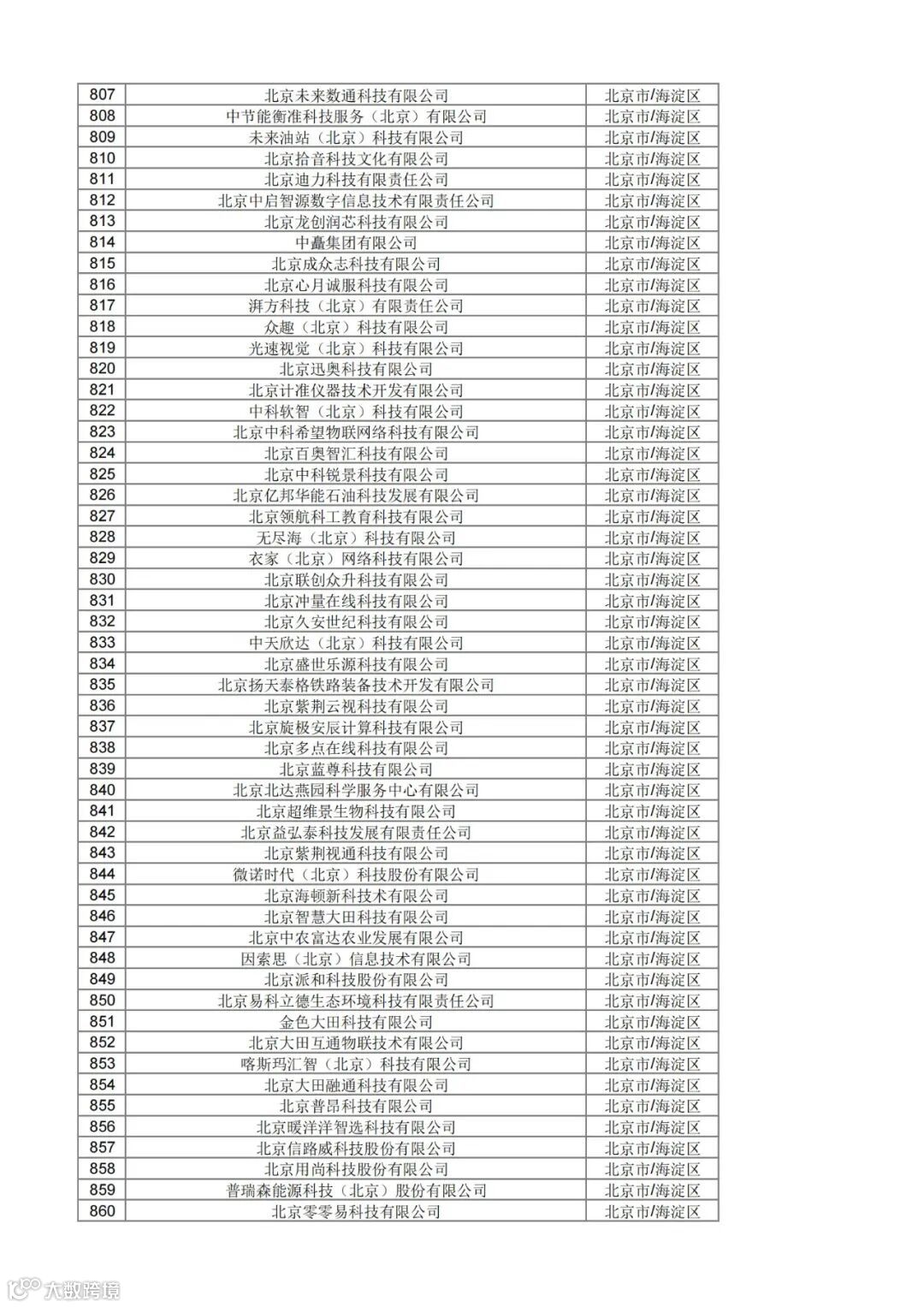 | 807 | 北京未来数通科技有限公司 | 北京市/海淀区 |
|---|---|---|
| 808 | 中节能衡准科技服务（北京）有限公司 | 北京市/海淀区 |
| 809 | 未来油站（北京）科技有限公司 | 北京市/海淀区 |
| 810 | 北京拾音科技文化有限公司 | 北京市/海淀区 |
| 811 | 北京迪力科技有限责任公司 | 北京市/海淀区 |
| 812 | 北京中启智源数字信息技术有限责任公司 | 北京市/海淀区 |
| 813 | 北京龙创润芯科技有限公司 | 北京市/海淀区 |
| 814 | 中矗集团有限公司 | 北京市/海淀区 |
| 815 | 北京成众志科技有限公司 | 北京市/海淀区 |
| 816 | 北京心月诚服科技有限公司 | 北京市/海淀区 |
| 817 | 湃方科技（北京）有限责任公司 | 北京市/海淀区 |
| 818 | 众趣（北京）科技有限公司 | 北京市/海淀区 |
| 819 | 光速视觉（北京）科技有限公司 | 北京市/海淀区 |
| 820 | 北京迅奥科技有限公司 | 北京市/海淀区 |
| 821 | 北京计准仪器技术开发有限公司 | 北京市/海淀区 |
| 822 | 中科软智（北京）科技有限公司 | 北京市/海淀区 |
| 823 | 北京中科希望物联网络科技有限公司 | 北京市/海淀区 |
| 824 | 北京百奥智汇科技有限公司 | 北京市/海淀区 |
| 825 | 北京中科锐景科技有限公司 | 北京市/海淀区 |
| 826 | 北京亿邦华能石油科技发展有限公司 | 北京市/海淀区 |
| 827 | 北京领航科工教育科技有限公司 | 北京市/海淀区 |
| 828 | 无尽海（北京）科技有限公司 | 北京市/海淀区 |
| 829 | 衣家（北京）网络科技有限公司 | 北京市/海淀区 |
| 830 | 北京联创众升科技有限公司 | 北京市/海淀区 |
| 831 | 北京冲量在线科技有限公司 | 北京市/海淀区 |
| 832 | 北京久安世纪科技有限公司 | 北京市/海淀区 |
| 833 | 中天欣达（北京）科技有限公司 | 北京市/海淀区 |
| 834 | 北京盛世乐源科技有限公司 | 北京市/海淀区 |
| 835 | 北京扬天泰格铁路装备技术开发有限公司 | 北京市/海淀区 |
| 836 | 北京紫荆云视科技有限公司 | 北京市/海淀区 |
| 837 | 北京旋极安辰计算科技有限公司 | 北京市/海淀区 |
| 838 | 北京多点在线科技有限公司 | 北京市/海淀区 |
| 839 | 北京蓝尊科技有限公司 | 北京市/海淀区 |
| 840 | 北京北达燕园科学服务中心有限公司 | 北京市/海淀区 |
| 841 | 北京超维景生物科技有限公司 | 北京市/海淀区 |
| 842 | 北京益弘泰科技发展有限责任公司 | 北京市/海淀区 |
| 843 | 北京紫荆视通科技有限公司 | 北京市/海淀区 |
| 844 | 微诺时代（北京）科技股份有限公司 | 北京市/海淀区 |
| 845 | 北京海顿新科技术有限公司 | 北京市/海淀区 |
| 846 | 北京智慧大田科技有限公司 | 北京市/海淀区 |
| 847 | 北京中农富达农业发展有限公司 | 北京市/海淀区 |
| 848 | 因索思（北京）信息技术有限公司 | 北京市/海淀区 |
| 849 | 北京派和科技股份有限公司 | 北京市/海淀区 |
| 850 | 北京易科立德生态环境科技有限责任公司 | 北京市/海淀区 |
| 851 | 金色大田科技有限公司 | 北京市/海淀区 |
| 852 | 北京大田互通物联技术有限公司 | 北京市/海淀区 |
| 853 | 喀斯玛汇智（北京）科技有限公司 | 北京市/海淀区 |
| 854 | 北京大田融通科技有限公司 | 北京市/海淀区 |
| 855 | 北京普昂科技有限公司 | 北京市/海淀区 |
| 856 | 北京暖洋洋智选科技有限公司 | 北京市/海淀区 |
| 857 | 北京信路威科技股份有限公司 | 北京市/海淀区 |
| 858 | 北京用尚科技股份有限公司 | 北京市/海淀区 |
| 859 | 普瑞森能源科技（北京）股份有限公司 | 北京市/海淀区 |
| 860 | 北京零零易科技有限公司 | 北京市/海淀区 |

大数跨境